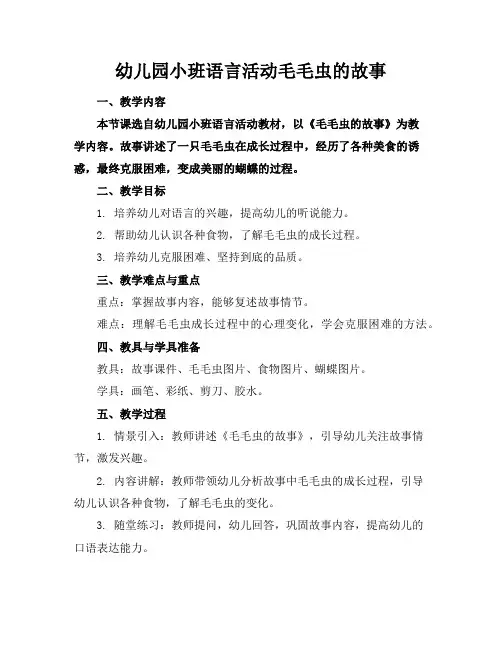 幼儿园小班语言活动毛毛虫的故事

一、教学内容

本节课选自幼儿园小班语言活动教材，以《毛毛虫的故事》为教学内容。故事讲述了一只毛毛虫在成长过程中，经历了各种美食的诱惑，最终克服困难，变成美丽的蝴蝶的过程。

二、教学目标

1. 培养幼儿对语言的兴趣，提高幼儿的听说能力。

2. 帮助幼儿认识各种食物，了解毛毛虫的成长过程。

3. 培养幼儿克服困难、坚持到底的品质。

三、教学难点与重点

重点：掌握故事内容，能够复述故事情节。

难点：理解毛毛虫成长过程中的心理变化，学会克服困难的方法。

四、教具与学具准备

教具：故事课件、毛毛虫图片、食物图片、蝴蝶图片。

学具：画笔、彩纸、剪刀、胶水。

五、教学过程

1. 情景引入：教师讲述《毛毛虫的故事》，引导幼儿关注故事情节，激发兴趣。

2. 内容讲解：教师带领幼儿分析故事中毛毛虫的成长过程，引导幼儿认识各种食物，了解毛毛虫的变化。

3. 随堂练习：教师提问，幼儿回答，巩固故事内容，提高幼儿的口语表达能力。